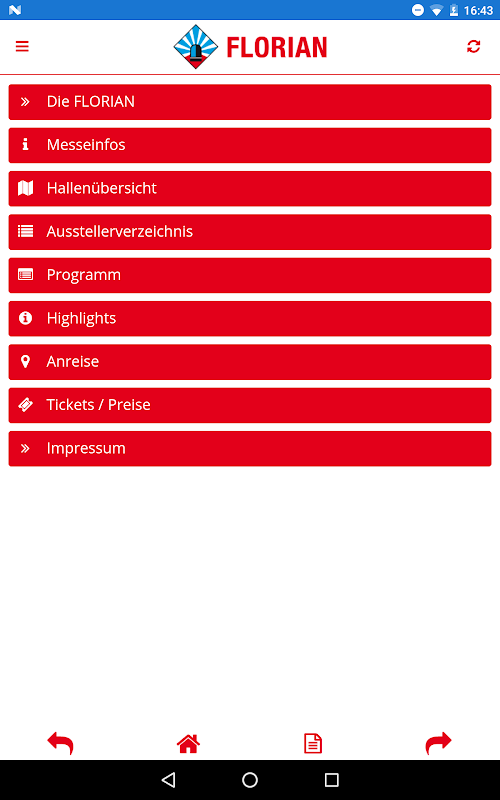 16:43

FLORIAN

Die FLORIAN

Messeinfos

Hallenübersicht

Ausstellerverzeichnis

Programm

Highlights

Anreise

Tickets / Preise

Impressum